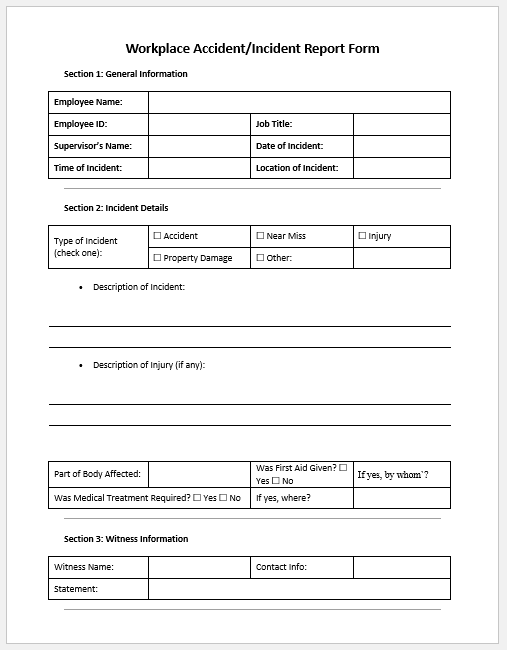 Workplace Accident/Incident Report Form

Section 1: General Information

| Employee Name: | | | |
|---|---|---|---|
| Employee ID: | | Job Title: | |
| Supervisor's Name: | | Date of Incident: | |
| Time of Incident: | | Location of Incident: | |

Section 2: Incident Details

| Type of Incident (check one): | ☐ Accident | ☐ Near Miss | ☐ Injury |
|---|---|---|---|
| | ☐ Property Damage | ☐ Other: | |

• Description of Incident:

• Description of Injury (if any):

| Part of Body Affected: | | Was First Aid Given? ☐ Yes ☐ No | If yes, by whom`? |
|---|---|---|---|
| Was Medical Treatment Required? ☐ Yes ☐ No | | If yes, where? | |

Section 3: Witness Information

| Witness Name: | | Contact Info: | |
|---|---|---|---|
| Statement: | | | |